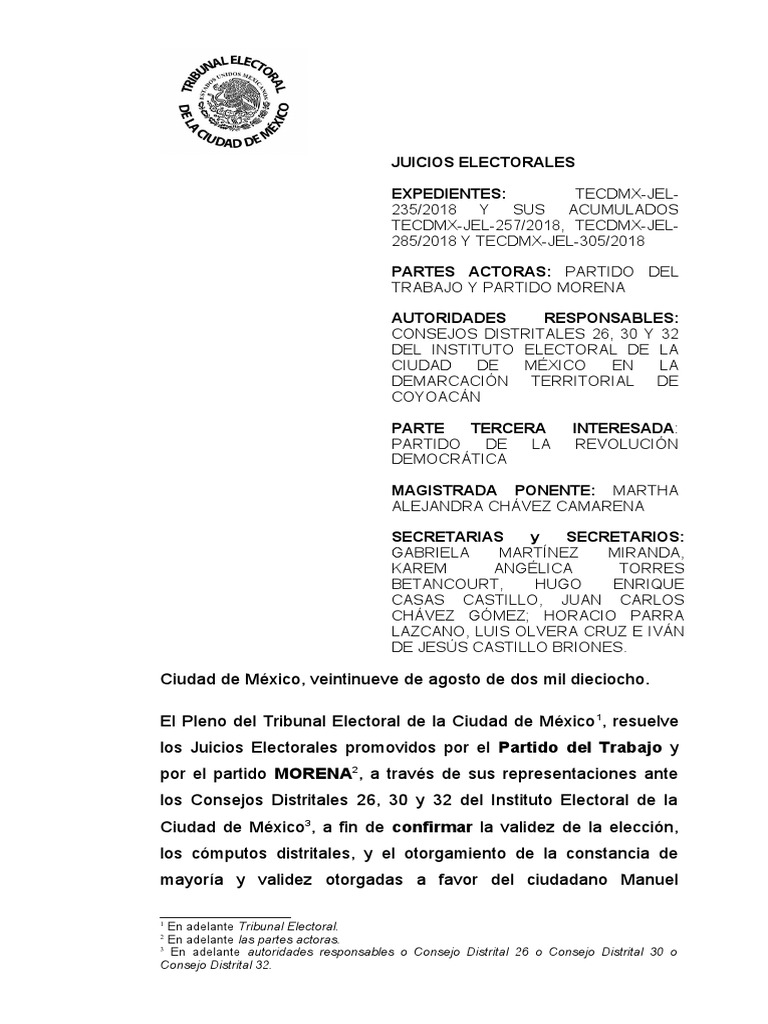 TRIBUNAL ELECTORAL DE LA CIUDAD DE MÉXICO
ESTADOS UNIDOS MEXICANOS

JUICIOS ELECTORALES

EXPEDIENTES: TECDMX-JEL-235/2018 Y SUS ACUMULADOS TECDMX-JEL-257/2018, TECDMX-JEL-285/2018 Y TECDMX-JEL-305/2018

PARTES ACTORAS: PARTIDO DEL TRABAJO Y PARTIDO MORENA

AUTORIDADES RESPONSABLES: CONSEJOS DISTRITALES 26, 30 Y 32 DEL INSTITUTO ELECTORAL DE LA CIUDAD DE MÉXICO EN LA DEMARCACIÓN TERRITORIAL DE COYOACÁN

PARTE TERCERA INTERESADA: PARTIDO DE LA REVOLUCIÓN DEMOCRÁTICA

MAGISTRADA PONENTE: MARTHA ALEJANDRA CHÁVEZ CAMARENA

SECRETARIAS y SECRETARIOS: GABRIELA MARTÍNEZ MIRANDA, KAREM ANGÉLICA TORRES BETANCOURT, HUGO ENRIQUE CASAS CASTILLO, JUAN CARLOS CHÁVEZ GÓMEZ; HORACIO PARRA LAZCANO, LUIS OLVERA CRUZ E IVÁN DE JESÚS CASTILLO BRIONES.

Ciudad de México, veintinueve de agosto de dos mil dieciocho.

El Pleno del Tribunal Electoral de la Ciudad de México$^1$, resuelve los Juicios Electorales promovidos por el Partido del Trabajo y por el partido MORENA$^2$, a través de sus representaciones ante los Consejos Distritales 26, 30 y 32 del Instituto Electoral de la Ciudad de México$^3$, a fin de confirmar la validez de la elección, los cómputos distritales, y el otorgamiento de la constancia de mayoría y validez otorgadas a favor del ciudadano Manuel

$^1$ En adelante Tribunal Electoral.
$^2$ En adelante las partes actoras.
$^3$ En adelante autoridades responsables o Consejo Distrital 26 o Consejo Distrital 30 o Consejo Distrital 32.